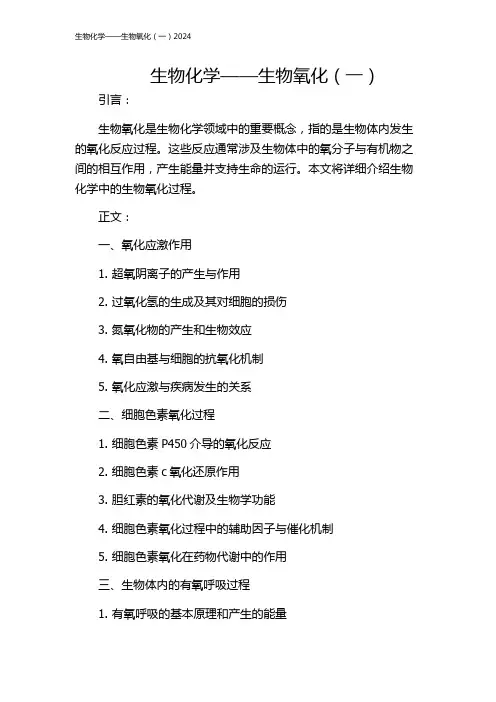 生物化学——生物氧化（一）2024

生物化学——生物氧化（一）

引言：

生物氧化是生物化学领域中的重要概念，指的是生物体内发生的氧化反应过程。这些反应通常涉及生物体中的氧分子与有机物之间的相互作用，产生能量并支持生命的运行。本文将详细介绍生物化学中的生物氧化过程。

正文：

一、氧化应激作用

1. 超氧阴离子的产生与作用

2. 过氧化氢的生成及其对细胞的损伤

3. 氮氧化物的产生和生物效应

4. 氧自由基与细胞的抗氧化机制

5. 氧化应激与疾病发生的关系

二、细胞色素氧化过程

1. 细胞色素 P450 介导的氧化反应

2. 细胞色素 c 氧化还原作用

3. 胆红素的氧化代谢及生物学功能

4. 细胞色素氧化过程中的辅助因子与催化机制

5. 细胞色素氧化在药物代谢中的作用

三、生物体内的有氧呼吸过程

1. 有氧呼吸的基本原理和产生的能量